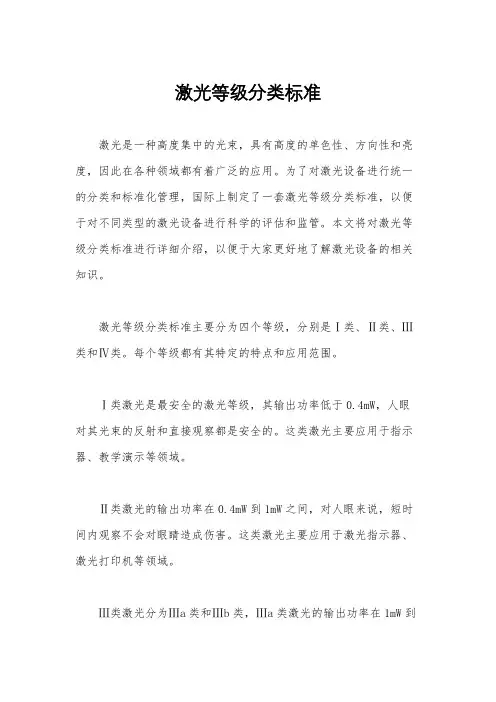 激光等级分类标准

激光是一种高度集中的光束，具有高度的单色性、方向性和亮度，因此在各种领域都有着广泛的应用。为了对激光设备进行统一的分类和标准化管理，国际上制定了一套激光等级分类标准，以便于对不同类型的激光设备进行科学的评估和监管。本文将对激光等级分类标准进行详细介绍，以便于大家更好地了解激光设备的相关知识。

激光等级分类标准主要分为四个等级，分别是Ⅰ类、Ⅱ类、Ⅲ类和Ⅳ类。每个等级都有其特定的特点和应用范围。

Ⅰ类激光是最安全的激光等级，其输出功率低于0.4mW，人眼对其光束的反射和直接观察都是安全的。这类激光主要应用于指示器、教学演示等领域。

Ⅱ类激光的输出功率在0.4mW到1mW之间，对人眼来说，短时间内观察不会对眼睛造成伤害。这类激光主要应用于激光指示器、激光打印机等领域。

Ⅲ类激光分为Ⅲa类和Ⅲb类，Ⅲa类激光的输出功率在1mW到